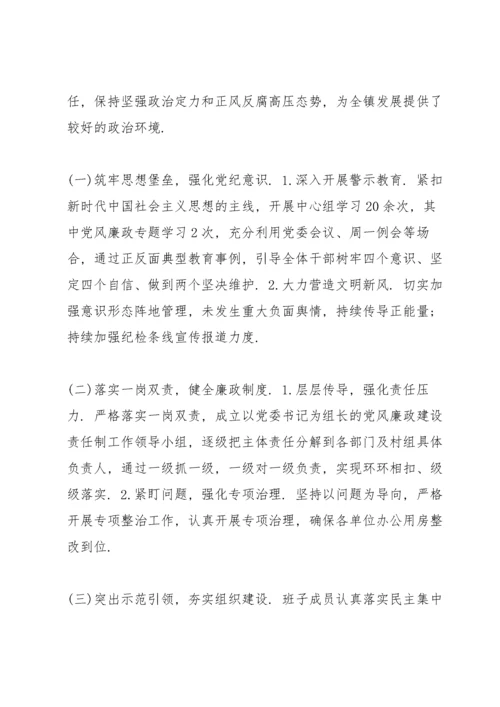 任，保持坚强政治定力和正风反腐高压态势，为全镇发展提供了较好的政治环境.

(一)筑牢思想堡垒，强化党纪意识. 1.深入开展警示教育. 紧扣新时代中国社会主义思想的主线，开展中心组学习20余次，其中党风廉政专题学习2次，充分利用党委会议、周一例会等场合，通过正反面典型教育事例，引导全体干部树牢四个意识、坚定四个自信、做到两个坚决维护. 2.大力营造文明新风. 切实加强意识形态阵地管理，未发生重大负面舆情，持续传导正能量；持续加强纪检条线宣传报道力度.

(二)落实一岗双责，健全廉政制度. 1.层层传导，强化责任压力. 严格落实一岗双责，成立以党委书记为组长的党风廉政建设责任制工作领导小组，逐级把主体责任分解到各部门及村组具体负责人，通过一级抓一级，一级对一级负责，实现环环相扣、级级落实. 2.紧盯问题，强化专项治理. 坚持以问题为导向，严格开展专项整治工作，认真开展专项治理，确保各单位办公用房整改到位.

(三)突出示范引领，夯实组织建设. 班子成员认真落实民主集中